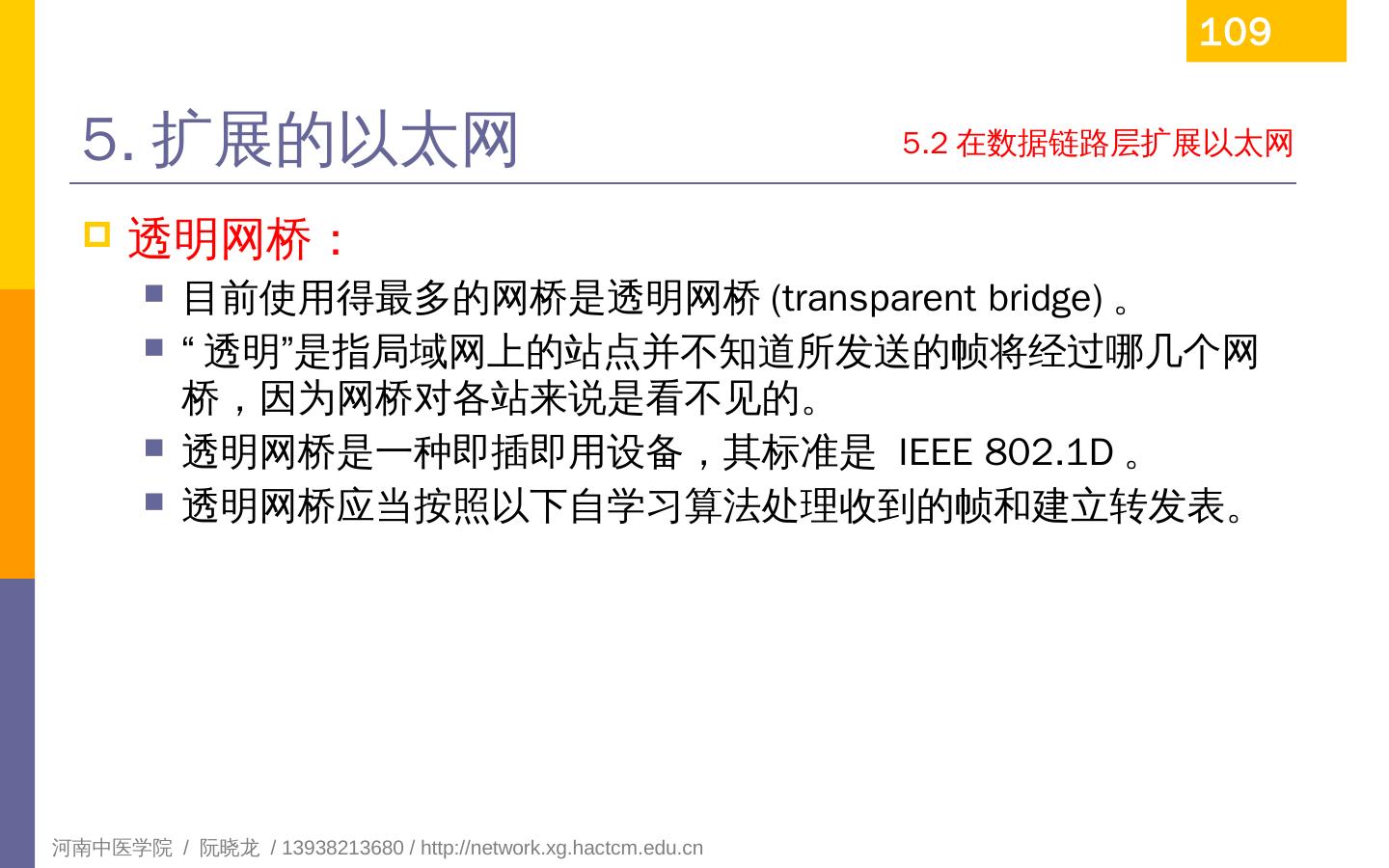 109

5. 扩展的以太网

5.2 在数据链路层扩展以太网

透明网桥：

目前使用得最多的网桥是透明网桥 (transparent bridge) 。

“ 透明”是指局域网上的站点并不知道所发送的帧将经过哪几个网桥，因为网桥对各站来说是看不见的。

透明网桥是一种即插即用设备，其标准是 IEEE 802.1D 。

透明网桥应当按照以下自学习算法处理收到的帧和建立转发表。

河南中医学院 / 阮晓龙 / 13938213680 / http://network.xg.hactcm.edu.cn